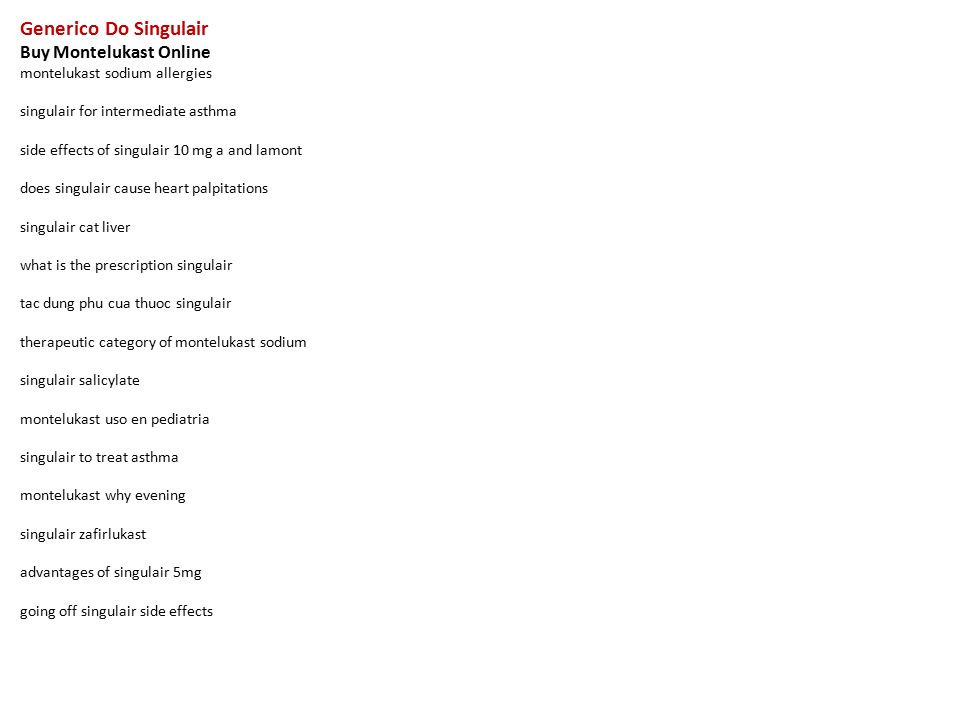 Generico Do Singulair
Buy Montelukast Online
montelukast sodium allergies

singulair for intermediate asthma

side effects of singulair 10 mg a and lamont

does singulair cause heart palpitations

singulair cat liver

what is the prescription singulair

tac dung phu cua thuoc singulair

therapeutic category of montelukast sodium

singulair salicylate

montelukast uso en pediatria

singulair to treat asthma

montelukast why evening

singulair zafirlukast

advantages of singulair 5mg

going off singulair side effects